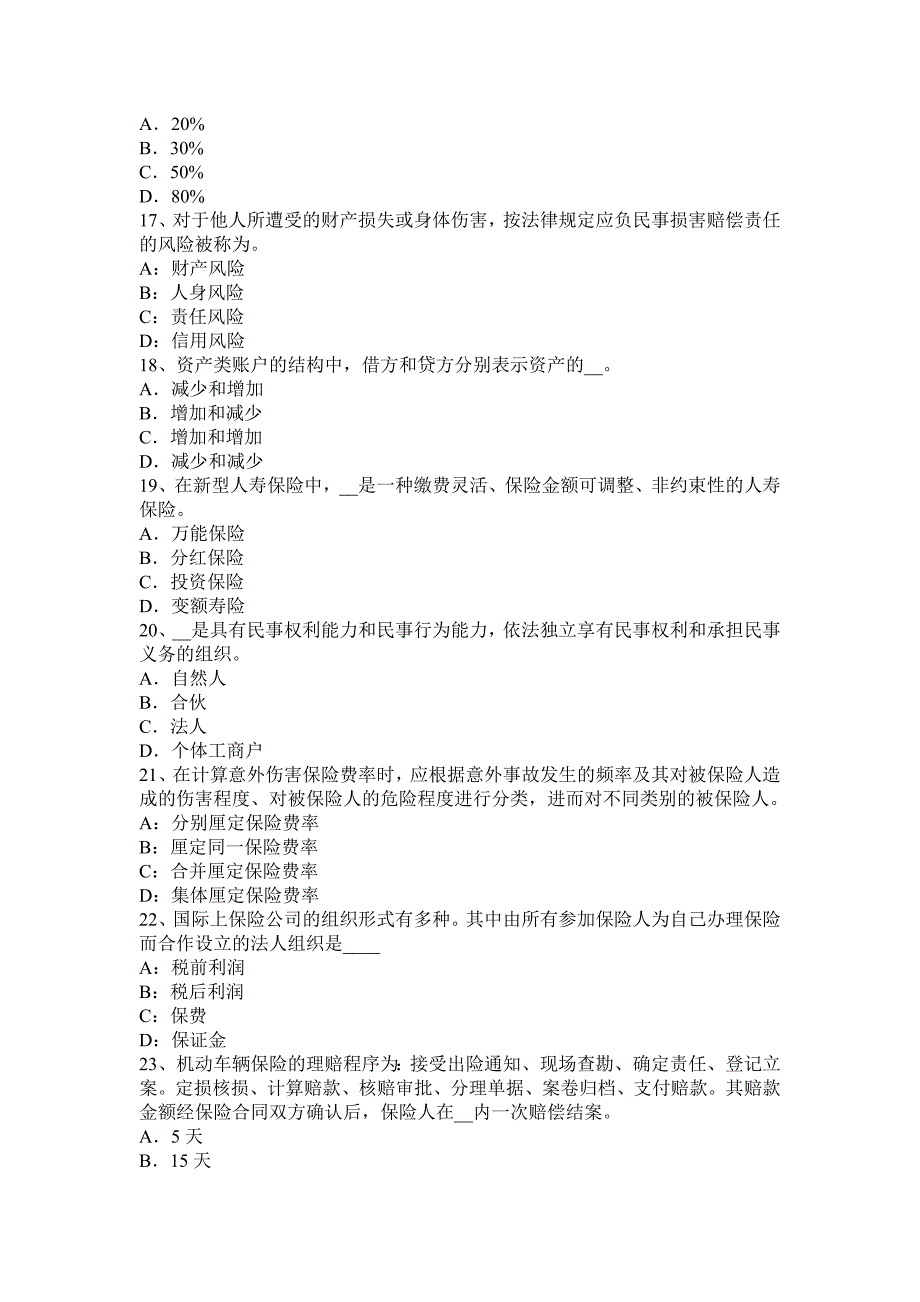 A．20%
B．30%
C．50%
D．80%
17、对于他人所遭受的财产损失或身体伤害，按法律规定应负民事损害赔偿责任的风险被称为。
A：财产风险
B：人身风险
C：责任风险
D：信用风险
18、资产类账户的结构中，借方和贷方分别表示资产的__。
A．减少和增加
B．增加和减少
C．增加和增加
D．减少和减少
19、在新型人寿保险中，__是一种缴费灵活、保险金额可调整、非约束性的人寿保险。
A．万能保险
B．分红保险
C．投资保险
D．变额寿险
20、__是具有民事权利能力和民事行为能力，依法独立享有民事权利和承担民事义务的组织。
A．自然人
B．合伙
C．法人
D．个体工商户
21、在计算意外伤害保险费率时，应根据意外事故发生的频率及其对被保险人造成的伤害程度、对被保险人的危险程度进行分类，进而对不同类别的被保险人。
A：分别厘定保险费率
B：厘定同一保险费率
C：合并厘定保险费率
D：集体厘定保险费率
22、国际上保险公司的组织形式有多种。其中由所有参加保险人为自己办理保险而合作设立的法人组织是____
A：税前利润
B：税后利润
C：保费
D：保证金
23、机动车辆保险的理赔程序为：接受出险通知、现场查勘、确定责任、登记立案。定损核损、计算赔款、核赔审批、分理单据、案卷归档、支付赔款。其赔款金额经保险合同双方确认后，保险人在__内一次赔偿结案。
A．5 天
B．15 天